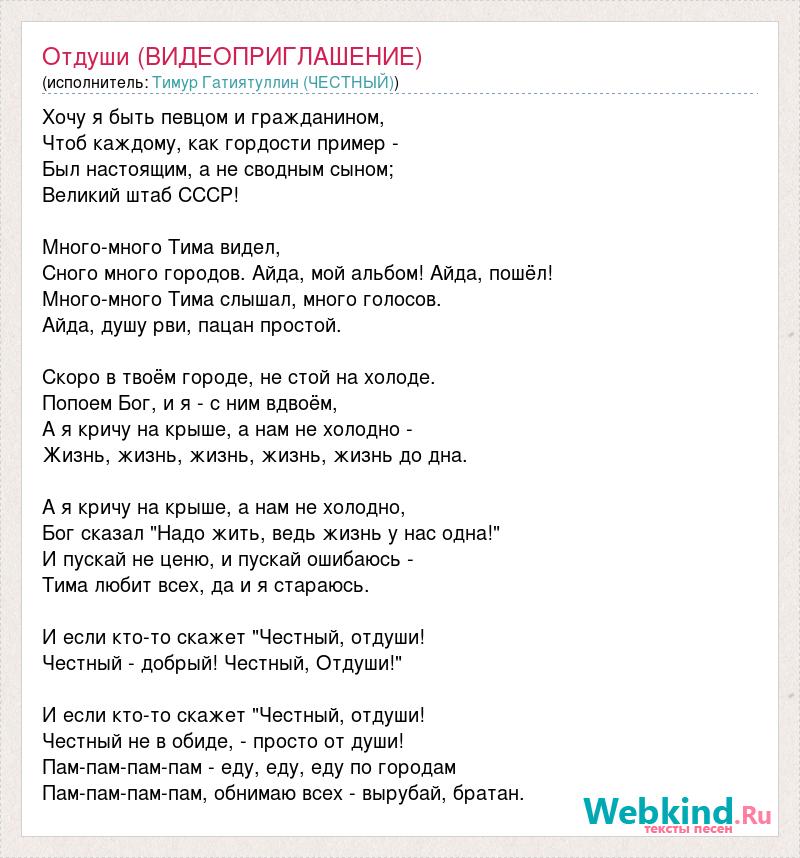 Отдуши (ВИДЕОПРИГЛАШЕНИЕ)
(исполнитель: Тимур Гатиятуллин (ЧЕСТНЫЙ))

Хочу я быть певцом и гражданином,
Чтоб каждому, как гордости пример -
Был настоящим, а не сводным сыном;
Великий штаб СССР!

Много-много Тима видел,
Сного много городов. Айда, мой альбом! Айда, пошёл!
Много-много Тима слышал, много голосов.
Айда, душу рви, пацан простой.

Скоро в твоём городе, не стой на холоде.
Попоем Бог, и я - с ним вдвоём,
А я кричу на крыше, а нам не холодно -
Жизнь, жизнь, жизнь, жизнь, жизнь до дна.

А я кричу на крыше, а нам не холодно,
Бог сказал "Надо жить, ведь жизнь у нас одна!"
И пускай не ценю, и пускай ошибаюсь -
Тима любит всех, да и я стараюсь.

И если кто-то скажет "Честный, отдуши!
Честный - добрый! Честный, Отдуши!"

И если кто-то скажет "Честный, отдуши!
Честный не в обиде, - просто от души!
Пам-пам-пам-пам - еду, еду, еду по городам
Пам-пам-пам-пам, обнимаю всех - вырубай, братан.

Webkind.Ru
тексты песен